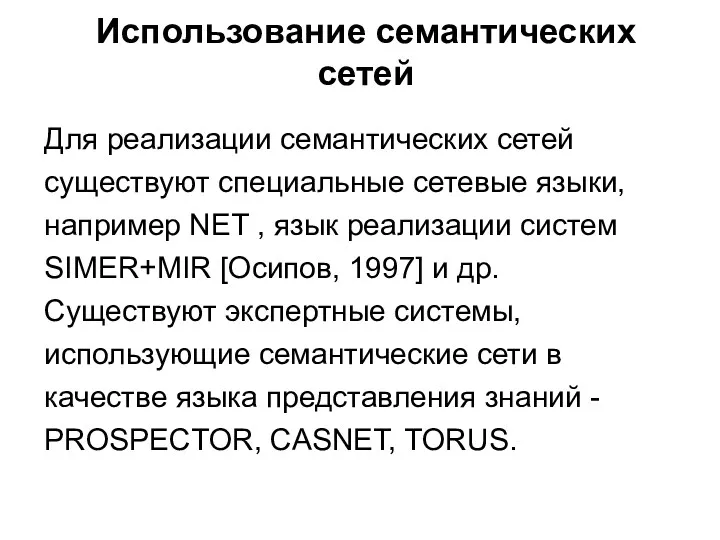 Использование семантических сетей

Для реализации семантических сетей существуют специальные сетевые языки, например NET , язык реализации систем SIMER+MIR [Осипов, 1997] и др. Существуют экспертные системы, использующие семантические сети в качестве языка представления знаний - PROSPECTOR, CASNET, TORUS.